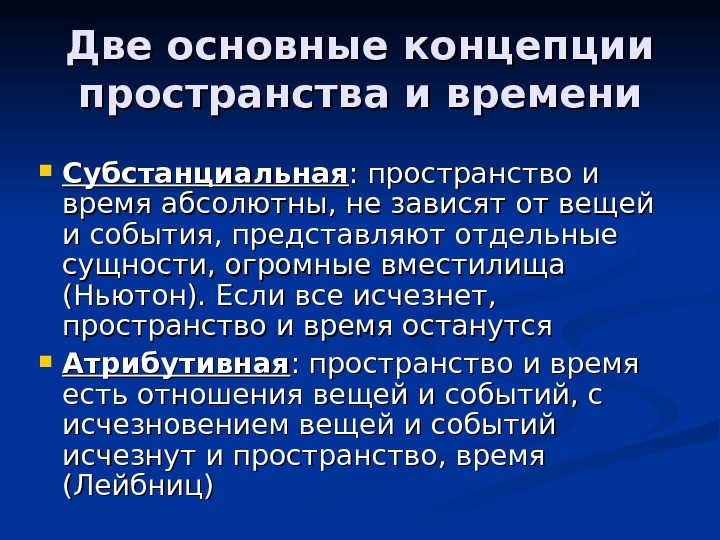 Две основные концепции пространства и времени

• Субстанциальная: пространство и время абсолютны, не зависят от вещей и события, представляют отдельные сущности, огромные вместилища (Ньютон). Если все исчезнет, пространство и время останутся
• Атрибутивная: пространство и время есть отношения вещей и событий, с исчезновением вещей и событий исчезнут и пространство, время (Лейбниц)